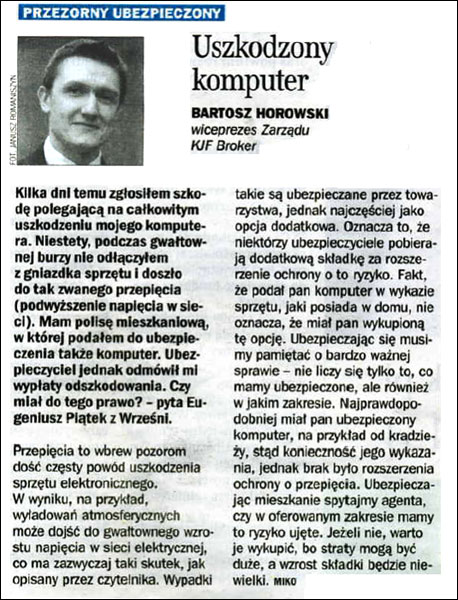 PRZEZORNY UBEZPIECZONY

FOT. JANUSZ ROMANISZYN

Uszkodzony komputer

BARTOSZ HOROWSKI
wiceprezes Zarządu
KJF Broker

Kilka dni temu zgłosiłem szkodę polegającą na całkowitym uszkodzeniu mojego komputera. Niestety, podczas gwałtownej burzy nie odłączyłem z gniazdka sprzętu i doszło do tak zwanego przepięcia (podwyższenie napięcia w sieci). Mam polisę mieszkaniową, w której podałem do ubezpieczenia także komputer. Ubezpieczyciel jednak odmówił mi wypłaty odszkodowania. Czy miał do tego prawo? – pyta Eugeniusz Piątek z Wrześni.

Przepięcia to wbrew pozorom dość częsty powód uszkodzenia sprzętu elektronicznego. W wyniku, na przykład, wyładowań atmosferycznych może dojść do gwałtownego wzrostu napięcia w sieci elektrycznej, co ma zazwyczaj taki skutek, jak opisany przez czytelnika. Wypadki takie są ubezpieczane przez towarzystwa, jednak najczęściej jako opcja dodatkowa. Oznacza to, że niektórzy ubezpieczyciele pobierają dodatkową składkę za rozszerzenie ochrony o to ryzyko. Fakt, że podał pan komputer w wykazie sprzętu, jaki posiada w domu, nie oznacza, że miał pan wykupioną tę opcję. Ubezpieczając się musimy pamiętać o bardzo ważnej sprawie – nie liczy się tylko to, co mamy ubezpieczone, ale również w jakim zakresie. Najprawdopodobniej miał pan ubezpieczony komputer, na przykład od kradzieży, stąd konieczność jego wykazania, jednak brak było rozszerzenia ochrony o przepięcia. Ubezpieczając mieszkanie spytajmy agenta, czy w oferowanym zakresie mamy to ryzyko ujęte. Jeżeli nie, warto je wykupić, bo straty mogą być duże, a wzrost składki będzie niewielki. MIKO